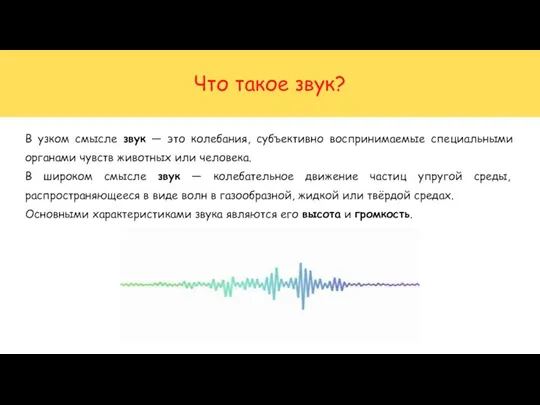 Что такое звук?

В узком смысле звук — это колебания, субъективно воспринимаемые специальными органами чувств животных или человека.
В широком смысле звук — колебательное движение частиц упругой среды, распространяющееся в виде волн в газообразной, жидкой или твёрдой средах.
Основными характеристиками звука являются его высота и громкость.